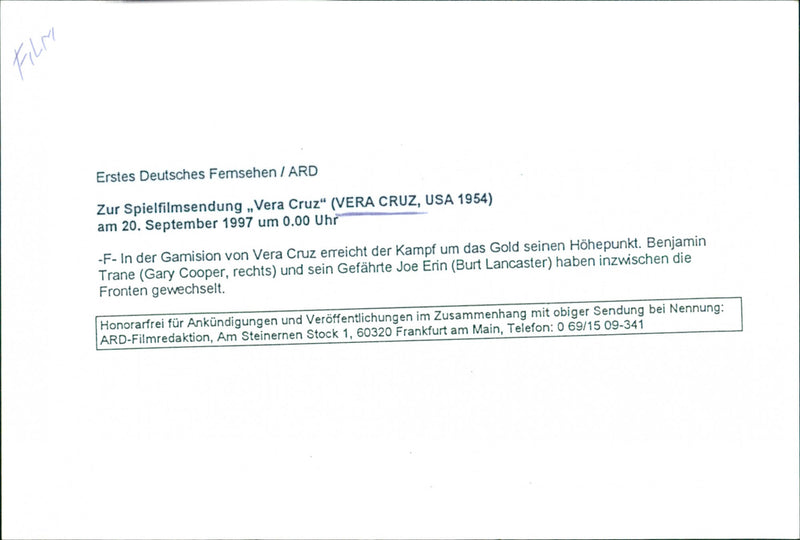 Film

Erstes Deutsches Fernsehen / ARD

Zur Spielfilmsendung „Vera Cruz“ (VERA CRUZ, USA 1954)
am 20. September 1997 um 0.00 Uhr

-F- In der Garnision von Vera Cruz erreicht der Kampf um das Gold seinen Höhepunkt. Benjamin Trane (Gary Cooper, rechts) und sein Gefährte Joe Erin (Burt Lancaster) haben inzwischen die Fronten gewechselt.

Honorarfrei für Ankündigungen und Veröffentlichungen im Zusammenhang mit obiger Sendung bei Nennung: ARD-Filmredaktion, Am Steinernen Stock 1, 60320 Frankfurt am Main, Telefon: 0 69/15 09-341